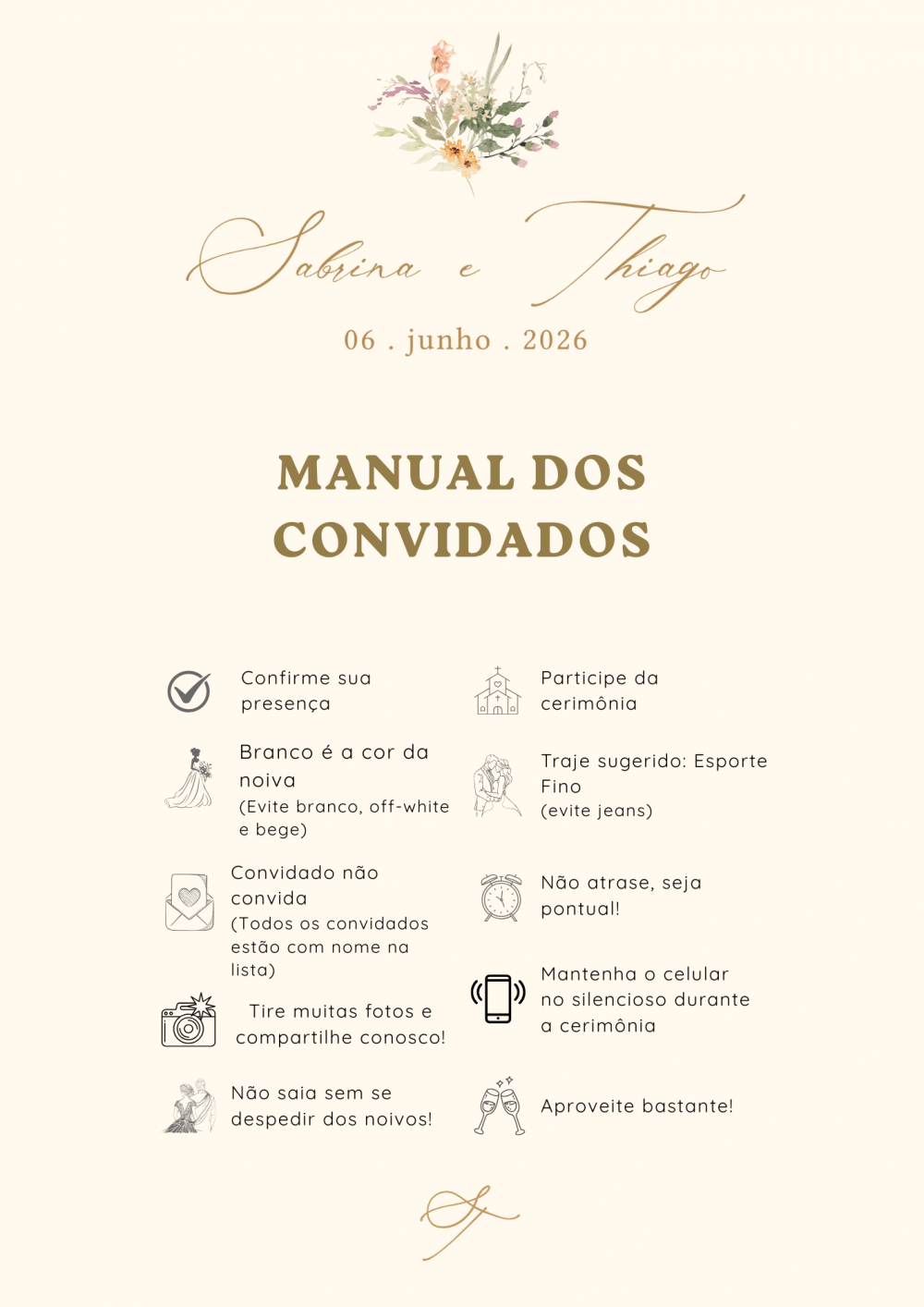 Sabrina e Thiago

06 . junho . 2026

MANUAL DOS CONVIDADOS

Confirme sua presença

Branco é a cor da noiva
(Evite branco, off-white e bege)

Convidado não convida
(Todos os convidados estão com nome na lista)

Tire muitas fotos e compartilhe conosco!

Não saia sem se despedir dos noivos!

Participe da cerimônia

Traje sugerido: Esporte Fino
(evite jeans)

Não atrase, seja pontual!

Mantenha o celular no silencioso durante a cerimônia

Aproveite bastante!

ST